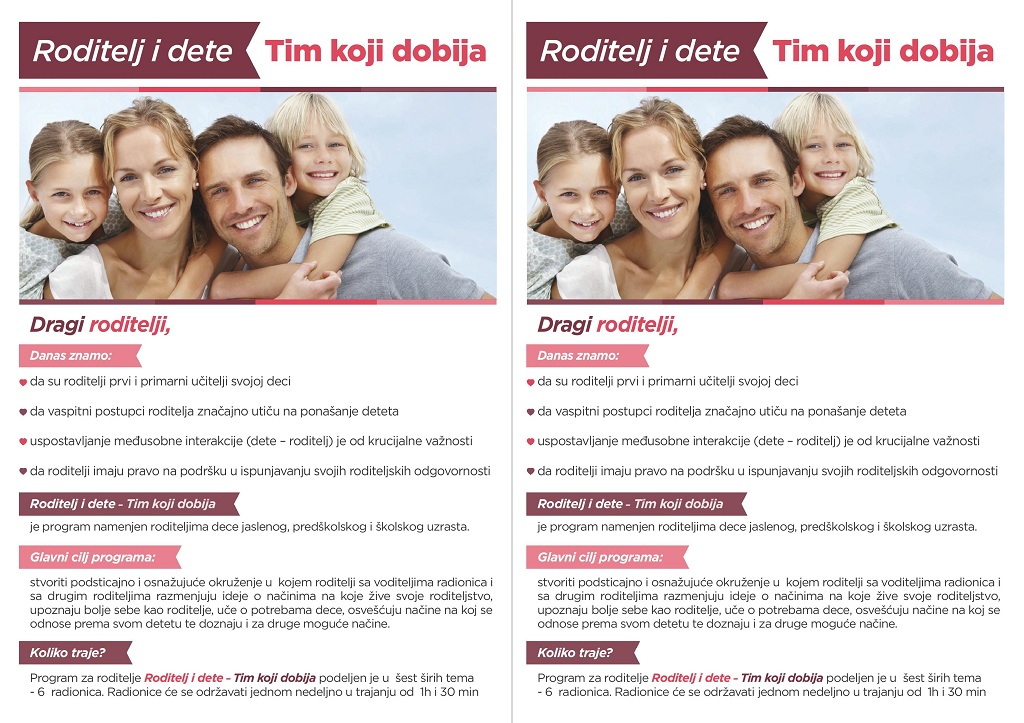 Roditelj i dete Tim koji dobija

Dragi roditelji,

Danas znamo:

• da su roditelji prvi i primarni učitelji svojoj deci

• da vaspitni postupci roditelja značajno utiču na ponašanje deteta

• uspostavljanje međusobne interakcije (dete – roditelj) je od krucijalne važnosti

• da roditelji imaju pravo na podršku u ispunjavanju svojih roditeljskih odgovornosti

Roditelj i dete - Tim koji dobija

je program namenjen roditeljima dece jaslenog, predškolskog i školskog uzrasta.

Glavni cilj programa:

stvoriti podsticajno i osnažujuće okruženje u kojem roditelji sa voditeljima radionica i sa drugim roditeljima razmenjuju ideje o načinima na koje žive svoje roditeljstvo, upoznaju bolje sebe kao roditelje, uče o potrebama dece, osvešćuju načine na koj se odnose prema svom detetu te doznaju i za druge moguće načine.

Koliko traje?

Program za roditelje Roditelj i dete - Tim koji dobija podeljen je u šest širih tema - 6 radionica. Radionice će se održavati jednom nedeljno u trajanju od 1h i 30 min

Roditelj i dete Tim koji dobija

Dragi roditelji,

Danas znamo:

• da su roditelji prvi i primarni učitelji svojoj deci

• da vaspitni postupci roditelja značajno utiču na ponašanje deteta

• uspostavljanje međusobne interakcije (dete – roditelj) je od krucijalne važnosti

• da roditelji imaju pravo na podršku u ispunjavanju svojih roditeljskih odgovornosti

Roditelj i dete - Tim koji dobija

je program namenjen roditeljima dece jaslenog, predškolskog i školskog uzrasta.

Glavni cilj programa:

stvoriti podsticajno i osnažujuće okruženje u kojem roditelji sa voditeljima radionica i sa drugim roditeljima razmenjuju ideje o načinima na koje žive svoje roditeljstvo, upoznaju bolje sebe kao roditelje, uče o potrebama dece, osvešćuju načine na koj se odnose prema svom detetu te doznaju i za druge moguće načine.

Koliko traje?

Program za roditelje Roditelj i dete - Tim koji dobija podeljen je u šest širih tema - 6 radionica. Radionice će se održavati jednom nedeljno u trajanju od 1h i 30 min